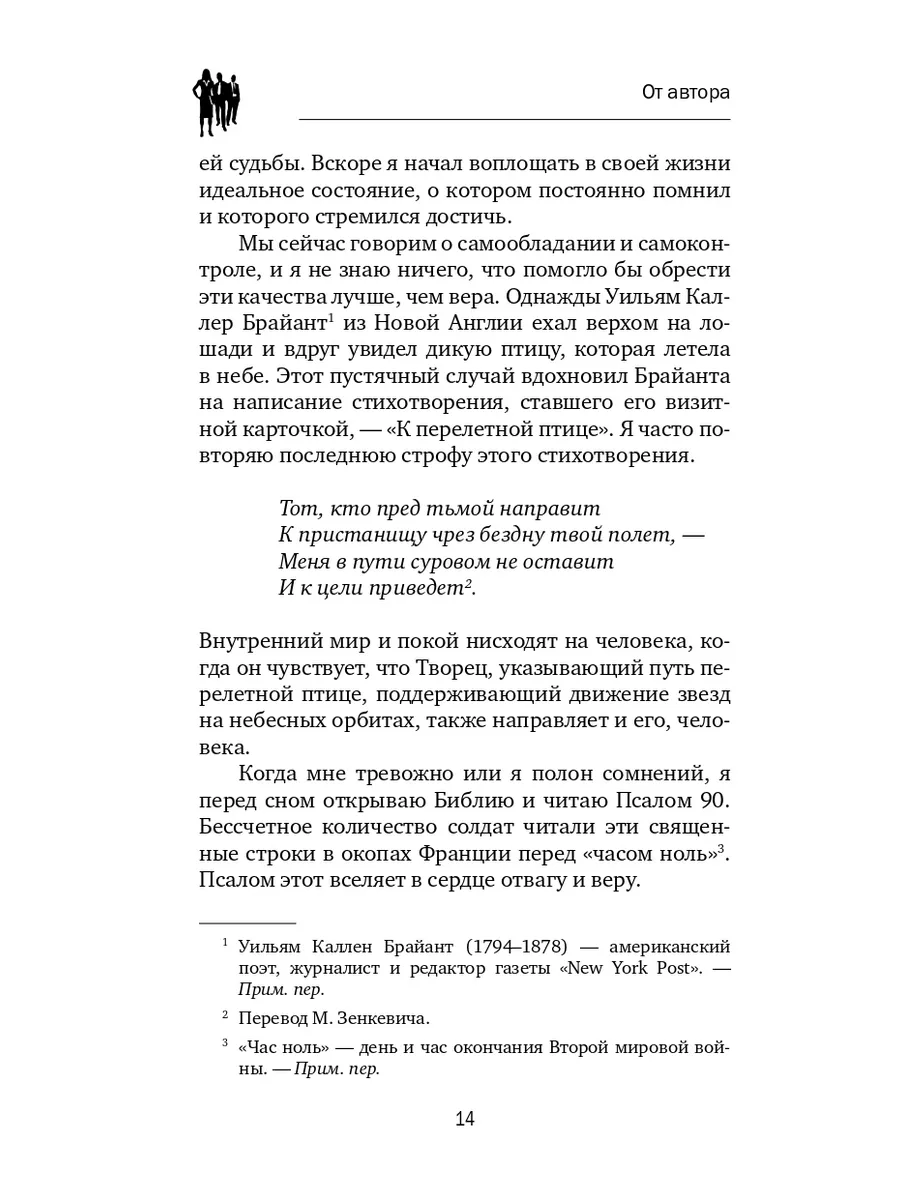 От автора

ей судьбы. Вскоре я начал воплощать в своей жизни идеальное состояние, о котором постоянно помнил и которого стремился достичь.

Мы сейчас говорим о самообладании и самоконтроле, и я не знаю ничего, что помогло бы обрести эти качества лучше, чем вера. Однажды Уильям Каллер Брайант$^1$ из Новой Англии ехал верхом на лошади и вдруг увидел дикую птицу, которая летела в небе. Этот пустячный случай вдохновил Брайанта на написание стихотворения, ставшего его визитной карточкой, — «К перелетной птице». Я часто повторяю последнюю строфу этого стихотворения.

Тот, кто пред тьмой направит
К пристанищу чрез бездну твой полет, —
Меня в пути суровом не оставит
И к цели приведет$^2$.

Внутренний мир и покой нисходят на человека, когда он чувствует, что Творец, указывающий путь перелетной птице, поддерживающий движение звезд на небесных орбитах, также направляет и его, человека.

Когда мне тревожно или я полон сомнений, я перед сном открываю Библию и читаю Псалом 90. Бессчетное количество солдат читали эти священные строки в окопах Франции перед «часом ноль»$^3$. Псалом этот вселяет в сердце отвагу и веру.

$^1$ Уильям Каллен Брайант (1794–1878) — американский поэт, журналист и редактор газеты «New York Post». — Прим. пер.

$^2$ Перевод М. Зенкевича.

$^3$ «Час ноль» — день и час окончания Второй мировой войны. — Прим. пер.

14